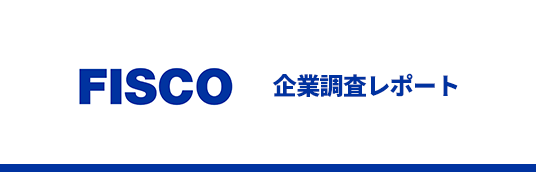 FISCO 企業調査レポート